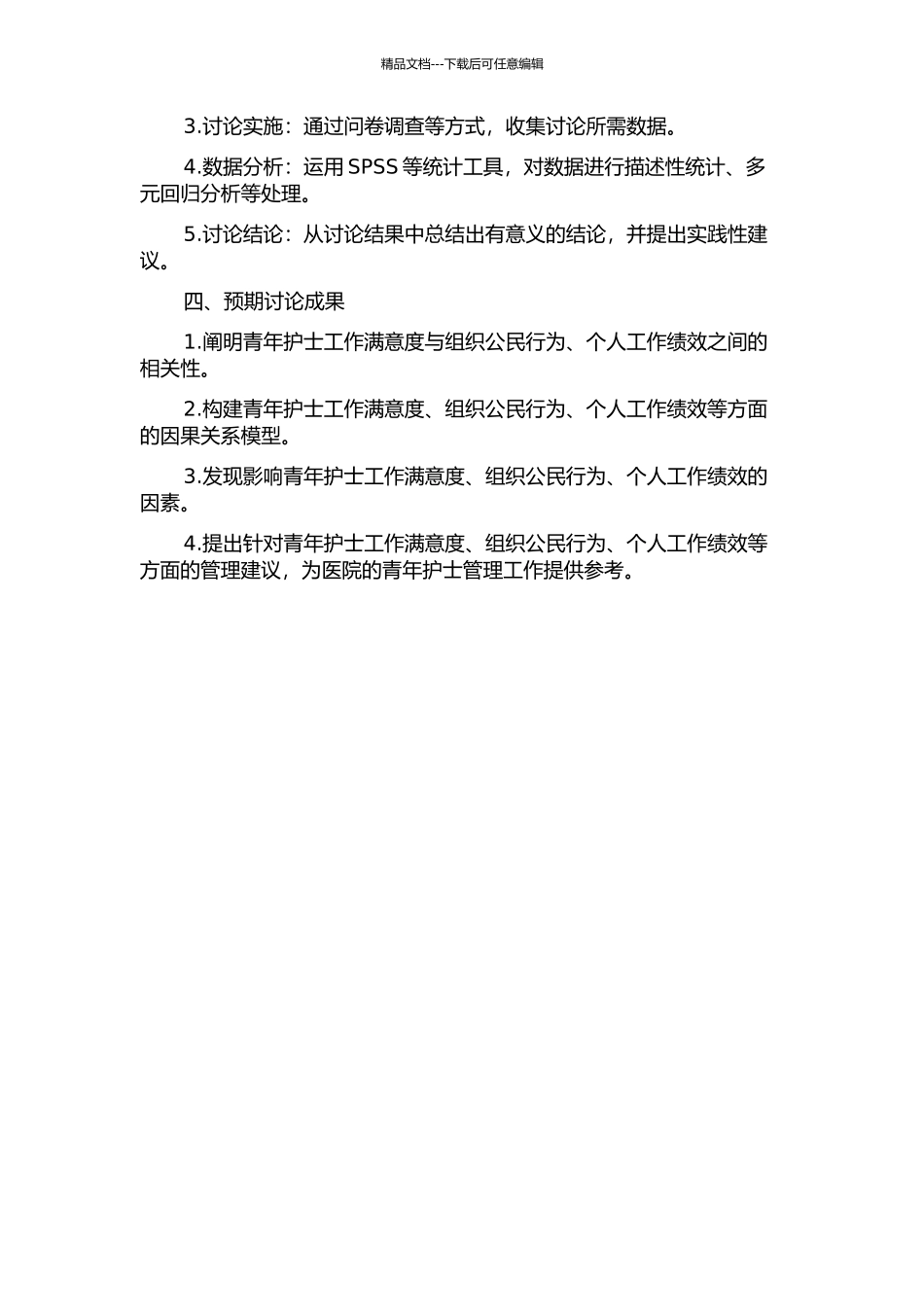 精品文档---下载后可任意编辑

3.讨论实施：通过问卷调查等方式，收集讨论所需数据。

4.数据分析：运用 SPSS 等统计工具，对数据进行描述性统计、多元回归分析等处理。

5.讨论结论：从讨论结果中总结出有意义的结论，并提出实践性建议。

四、预期讨论成果

1.阐明青年护士工作满意度与组织公民行为、个人工作绩效之间的相关性。

2.构建青年护士工作满意度、组织公民行为、个人工作绩效等方面的因果关系模型。

3.发现影响青年护士工作满意度、组织公民行为、个人工作绩效的因素。

4.提出针对青年护士工作满意度、组织公民行为、个人工作绩效等方面的管理建议，为医院的青年护士管理工作提供参考。